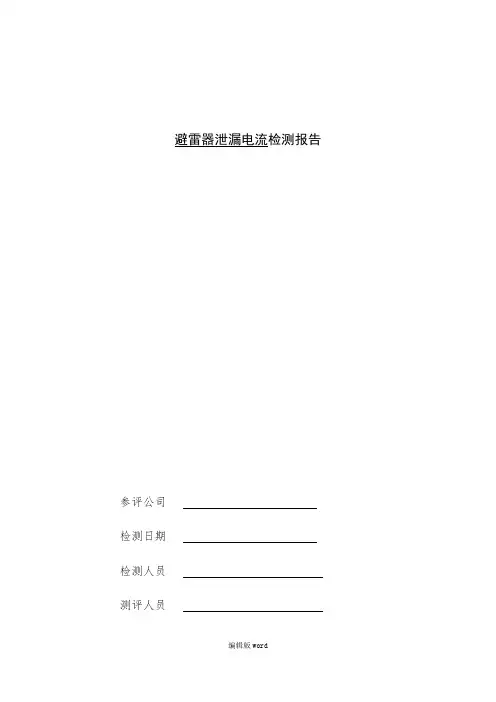 避雷器泄漏电流检测报告

参评公司 ____

检测日期 ____

检测人员 ____

测评人员 ____

编辑版word